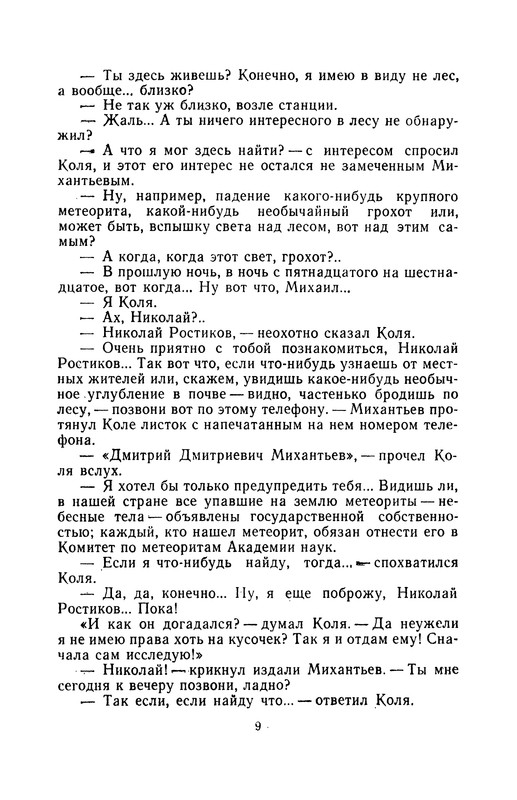 — Ты здесь живешь? Конечно, я имею в виду не лес, а вообще... близко?

— Не так уж близко, возле станции.

— Жаль... А ты ничего интересного в лесу не обнаружил?

— А что я мог здесь найти? — с интересом спросил Коля, и этот его интерес не остался не замеченным Михантьевым.

— Ну, например, падение какого-нибудь крупного метеорита, какой-нибудь необычайный грохот или, может быть, вспышку света над лесом, вот над этим самым?

— А когда, когда этот свет, грохот?..

— В прошлую ночь, в ночь с пятнадцатого на шестнадцатое, вот когда... Ну вот что, Михаил...

— Я Коля.

— Ах, Николай?..

— Николай Ростиков, — неохотно сказал Коля.

— Очень приятно с тобой познакомиться, Николай Ростиков... Так вот что, если что-нибудь узнаешь от местных жителей или, скажем, увидишь какое-нибудь необычное углубление в почве — видно, частенько бродишь по лесу, — позвони вот по этому телефону. — Михантьев протянул Коле листок с напечатанным на нем номером телефона.

— «Дмитрий Дмитриевич Михантьев», — прочел Коля вслух.

— Я хотел бы только предупредить тебя... Видишь ли, в нашей стране все упавшие на землю метеориты — небесные тела — объявлены государственной собственностью; каждый, кто нашел метеорит, обязан отнести его в Комитет по метеоритам Академии наук.

— Если я что-нибудь найду, тогда... — спохватился Коля.

— Да, да, конечно... Ну, я еще поброжу, Николай Ростиков... Пока!

«И как он догадался? — думал Коля. — Да неужели я не имею права хоть на кусочек? Так я и отдам ему! Сначала сам исследую!»

— Николай! — крикнул издали Михантьев. — Ты мне сегодня к вечеру позвони, ладно?

— Так если, если найду что... — ответил Коля.

9